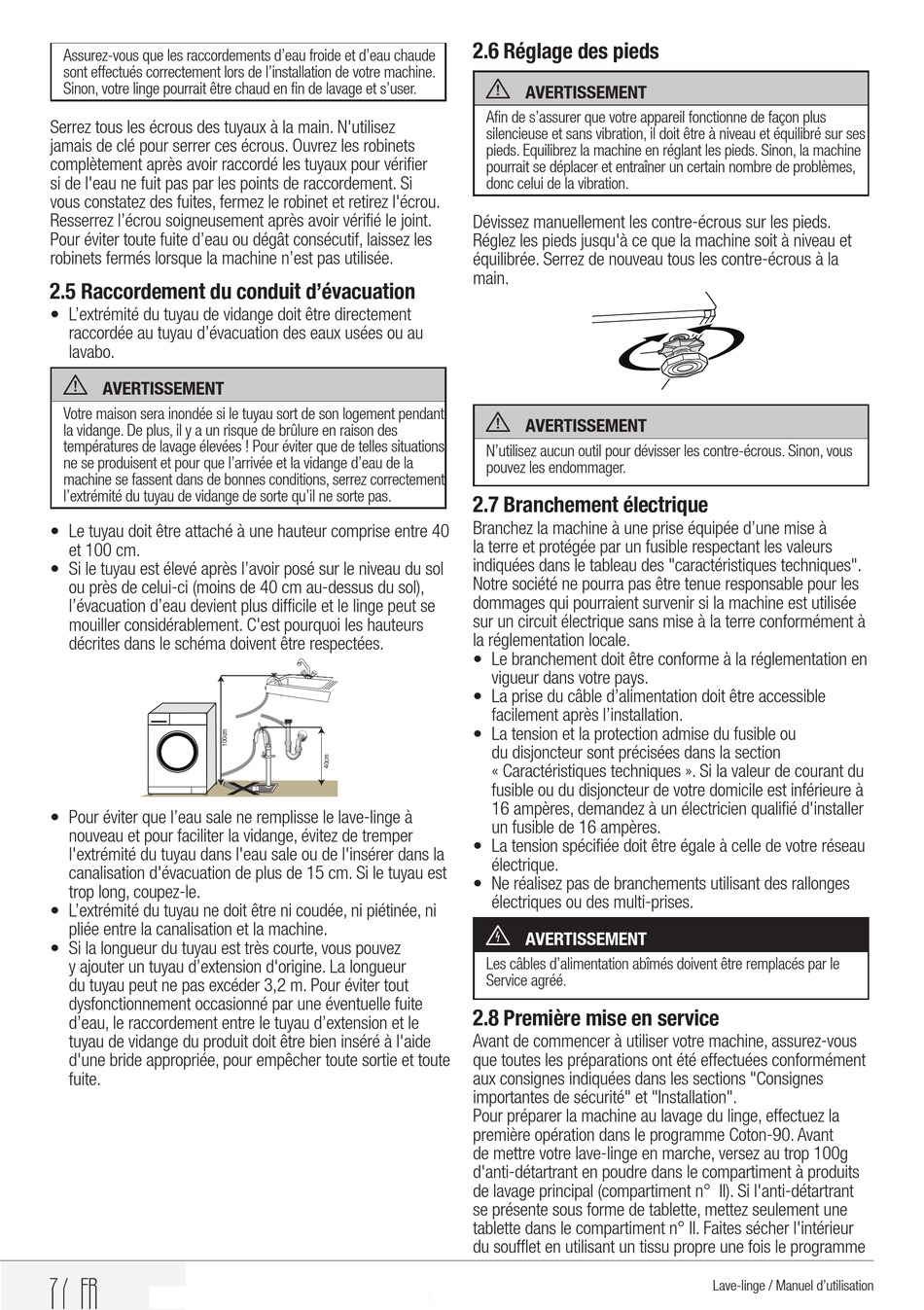 Assurez-vous que les raccordements d'eau froide et d'eau chaude sont effectués correctement lors de l'installation de votre machine. Sinon, votre linge pourrait être chaud en fin de lavage et s'user.

Serrez tous les écrous des tuyaux à la main. N'utilisez jamais de clé pour serrer ces écrous. Ouvrez les robinets complètement après avoir raccordé les tuyaux pour vérifier si de l'eau ne fuit pas par les points de raccordement. Si vous constatez des fuites, fermez le robinet et retirez l'écrou. Resserrez l'écrou soigneusement après avoir vérifié le joint. Pour éviter toute fuite d'eau ou dégât consécutif, laissez les robinets fermés lorsque la machine n'est pas utilisée.

2.5 Raccordement du conduit d'évacuation

• L'extrémité du tuyau de vidange doit être directement raccordée au tuyau d'évacuation des eaux usées ou au lavabo.

AVERTISSEMENT

Votre maison sera inondée si le tuyau sort de son logement pendant la vidange. De plus, il y a un risque de brûlure en raison des températures de lavage élevées ! Pour éviter que de telles situations ne se produisent et pour que l'arrivée et la vidange d'eau de la machine se fassent dans de bonnes conditions, serrez correctement l'extrémité du tuyau de vidange de sorte qu'il ne sorte pas.

• Le tuyau doit être attaché à une hauteur comprise entre 40 et 100 cm.
• Si le tuyau est élevé après l'avoir posé sur le niveau du sol ou près de celui-ci (moins de 40 cm au-dessus du sol), l'évacuation d'eau devient plus difficile et le linge peut se mouiller considérablement. C'est pourquoi les hauteurs décrites dans le schéma doivent être respectées.

100cm
40cm

• Pour éviter que l'eau sale ne remplisse le lave-linge à nouveau et pour faciliter la vidange, évitez de tremper l'extrémité du tuyau dans l'eau sale ou de l'insérer dans la canalisation d'évacuation de plus de 15 cm. Si le tuyau est trop long, coupez-le.
• L'extrémité du tuyau ne doit être ni coudée, ni piétinée, ni pliée entre la canalisation et la machine.
• Si la longueur du tuyau est très courte, vous pouvez y ajouter un tuyau d'extension d'origine. La longueur du tuyau peut ne pas excéder 3,2 m. Pour éviter tout dysfonctionnement occasionné par une éventuelle fuite d'eau, le raccordement entre le tuyau d'extension et le tuyau de vidange du produit doit être bien inséré à l'aide d'une bride appropriée, pour empêcher toute sortie et toute fuite.

2.6 Réglage des pieds

AVERTISSEMENT

Afin de s'assurer que votre appareil fonctionne de façon plus silencieuse et sans vibration, il doit être à niveau et équilibré sur ses pieds. Equilibrez la machine en réglant les pieds. Sinon, la machine pourrait se déplacer et entraîner un certain nombre de problèmes, donc celui de la vibration.

Dévissez manuellement les contre-écrous sur les pieds. Réglez les pieds jusqu'à ce que la machine soit à niveau et équilibrée. Serrez de nouveau tous les contre-écrous à la main.

AVERTISSEMENT

N'utilisez aucun outil pour dévisser les contre-écrous. Sinon, vous pouvez les endommager.

2.7 Branchement électrique

Branchez la machine à une prise équipée d'une mise à la terre et protégée par un fusible respectant les valeurs indiquées dans le tableau des "caractéristiques techniques". Notre société ne pourra pas être tenue responsable pour les dommages qui pourraient survenir si la machine est utilisée sur un circuit électrique sans mise à la terre conformément à la réglementation locale.
• Le branchement doit être conforme à la réglementation en vigueur dans votre pays.
• La prise du câble d'alimentation doit être accessible facilement après l'installation.
• La tension et la protection admise du fusible ou du disjoncteur sont précisées dans la section « Caractéristiques techniques ». Si la valeur de courant du fusible ou du disjoncteur de votre domicile est inférieure à 16 ampères, demandez à un électricien qualifié d'installer un fusible de 16 ampères.
• La tension spécifiée doit être égale à celle de votre réseau électrique.
• Ne réalisez pas de branchements utilisant des rallonges électriques ou des multi-prises.

AVERTISSEMENT

Les câbles d'alimentation abîmés doivent être remplacés par le Service agréé.

2.8 Première mise en service

Avant de commencer à utiliser votre machine, assurez-vous que toutes les préparations ont été effectuées conformément aux consignes indiquées dans les sections "Consignes importantes de sécurité" et "Installation".
Pour préparer la machine au lavage du linge, effectuez la première opération dans le programme Coton-90. Avant de mettre votre lave-linge en marche, versez au trop 100g d'anti-détartrant en poudre dans le compartiment à produits de lavage principal (compartiment n° II). Si l'anti-détartrant se présente sous forme de tablette, mettez seulement une tablette dans le compartiment n° II. Faites sécher l'intérieur du soufflet en utilisant un tissu propre une fois le programme

7 / FR

Lave-linge / Manuel d'utilisation